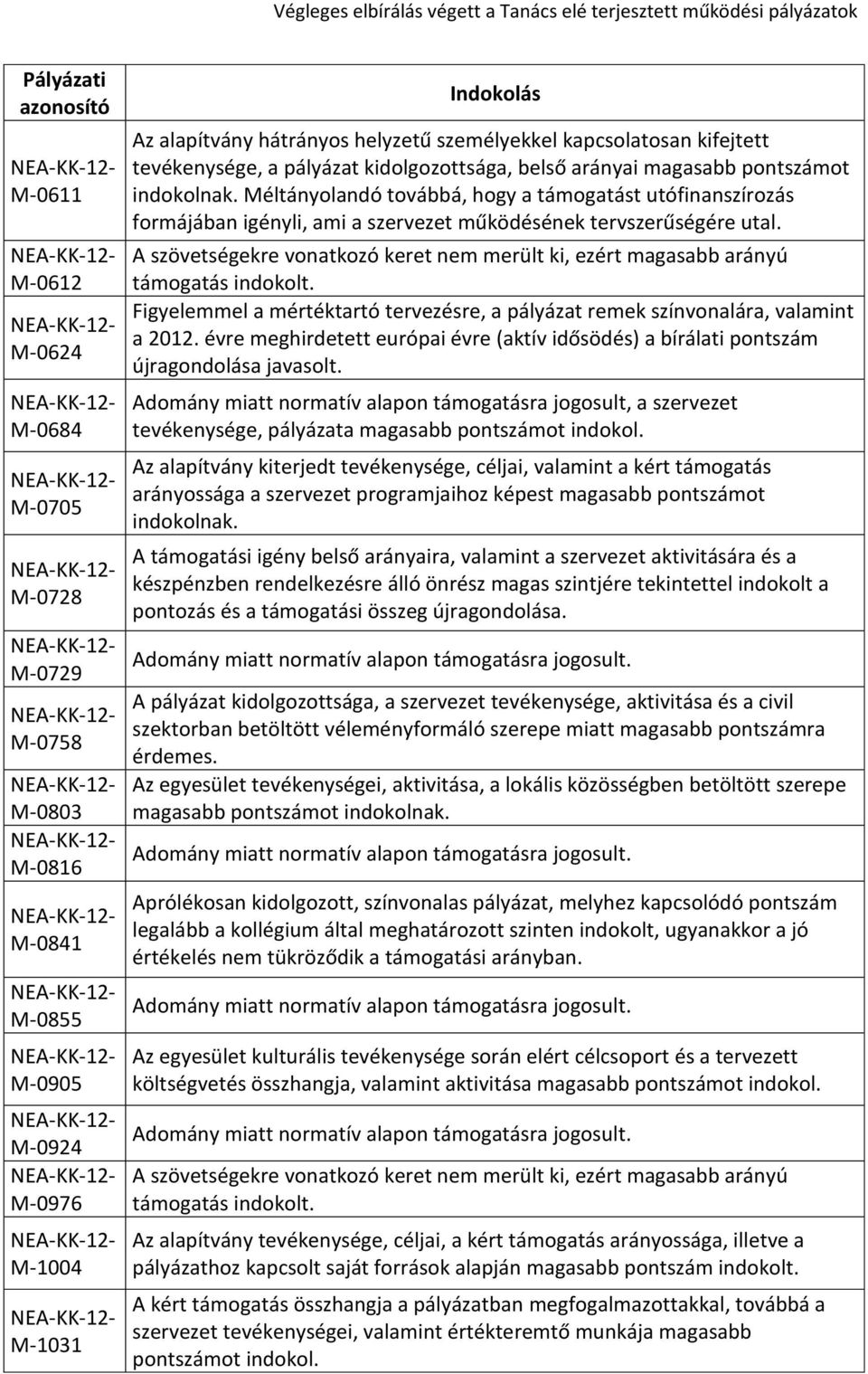 Végleges elbírálás végett a Tanács elé terjesztett működési pályázatok

| Pályázati azonosító | Indokolás |
|---|---|
| NEA-KK-12-M-0611 | Az alapítvány hátrányos helyzetű személyekkel kapcsolatosan kifejtett tevékenysége, a pályázat kidolgozottsága, belső arányai magasabb pontszámot indokolnak. Méltányolandó továbbá, hogy a támogatást utófinanszírozás formájában igényli, ami a szervezet működésének tervszerűségére utal. |
| NEA-KK-12-M-0612 | A szövetségekre vonatkozó keret nem merült ki, ezért magasabb arányú támogatás indokolt. |
| NEA-KK-12-M-0624 | Figyelemmel a mértéktartó tervezésre, a pályázat remek színvonalára, valamint a 2012. évre meghirdetett európai évre (aktív idősödés) a bírálati pontszám újragondolása javasolt. |
| NEA-KK-12-M-0684 | Adomány miatt normatív alapon támogatásra jogosult, a szervezet tevékenysége, pályázata magasabb pontszámot indokol. |
| NEA-KK-12-M-0705 | Az alapítvány kiterjedt tevékenysége, céljai, valamint a kért támogatás arányossága a szervezet programjaihoz képest magasabb pontszámot indokolnak. |
| NEA-KK-12-M-0728 | A támogatási igény belső arányaira, valamint a szervezet aktivitására és a készpénzben rendelkezésre álló önrész magas szintjére tekintettel indokolt a pontozás és a támogatási összeg újragondolása. |
| NEA-KK-12-M-0729 | Adomány miatt normatív alapon támogatásra jogosult. |
| NEA-KK-12-M-0758 | A pályázat kidolgozottsága, a szervezet tevékenysége, aktivitása és a civil szektorban betöltött véleményformáló szerepe miatt magasabb pontszámra érdemes. |
| NEA-KK-12-M-0803 | Az egyesület tevékenységei, aktivitása, a lokális közösségben betöltött szerepe magasabb pontszámot indokolnak. |
| NEA-KK-12-M-0816 | Adomány miatt normatív alapon támogatásra jogosult. |
| NEA-KK-12-M-0841 | Aprólékosan kidolgozott, színvonalas pályázat, melyhez kapcsolódó pontszám legalább a kollégium által meghatározott szinten indokolt, ugyanakkor a jó értékelés nem tükröződik a támogatási arányban. |
| NEA-KK-12-M-0855 | Adomány miatt normatív alapon támogatásra jogosult. |
| NEA-KK-12-M-0905 | Az egyesület kulturális tevékenysége során elért célcsoport és a tervezett költségvetés összhangja, valamint aktivitása magasabb pontszámot indokol. |
| NEA-KK-12-M-0924 | Adomány miatt normatív alapon támogatásra jogosult. |
| NEA-KK-12-M-0976 | A szövetségekre vonatkozó keret nem merült ki, ezért magasabb arányú támogatás indokolt. |
| NEA-KK-12-M-1004 | Az alapítvány tevékenysége, céljai, a kért támogatás arányossága, illetve a pályázathoz kapcsolt saját források alapján magasabb pontszám indokolt. |
| NEA-KK-12-M-1031 | A kért támogatás összhangja a pályázatban megfogalmazottakkal, továbbá a szervezet tevékenységei, valamint értékteremtő munkája magasabb pontszámot indokol. |